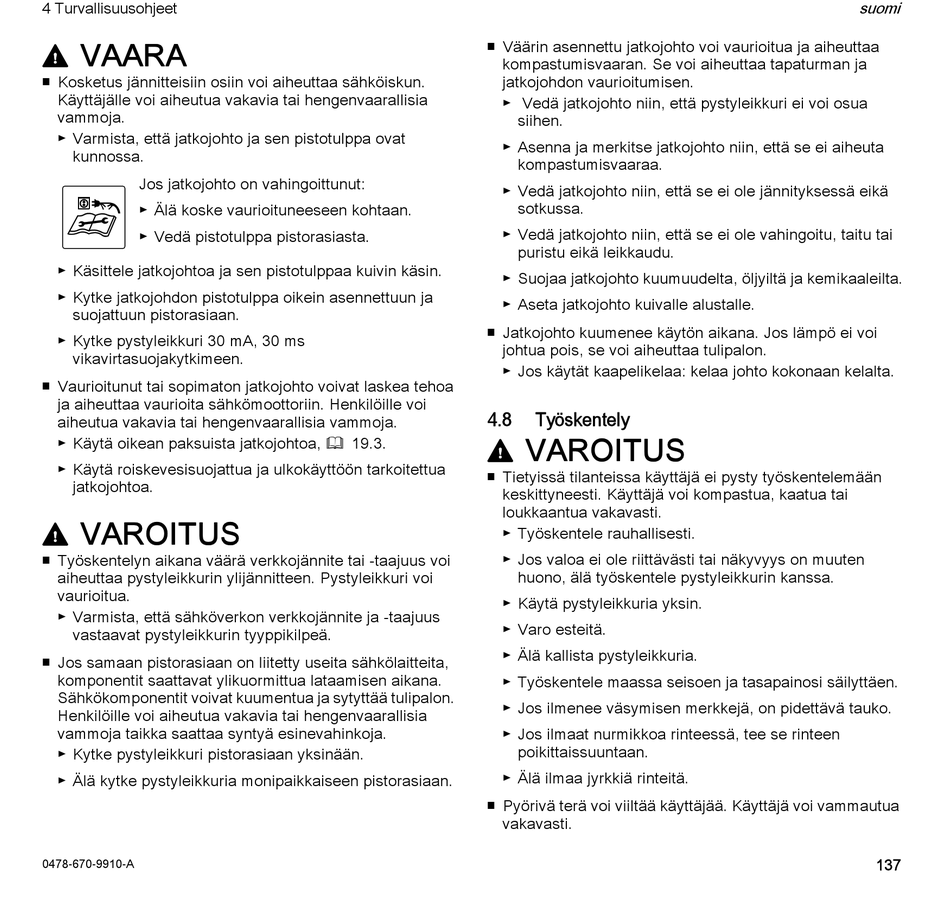 4 Turvallisuusohjeet

suomi

VAARA

■ Kosketus jännitteisiin osiin voi aiheuttaa sähköiskun. Käyttäjälle voi aiheutua vakavia tai hengenvaarallisia vammoja.

► Varmista, että jatkojohto ja sen pistotulppa ovat kunnossa.

Jos jatkojohto on vahingoittunut:

► Älä koske vaurioituneeseen kohtaan.

► Vedä pistotulppa pistorasiasta.

► Käsittele jatkojohtoa ja sen pistotulppaa kuivin käsin.

► Kytke jatkojohdon pistotulppa oikein asennettuun ja suojattuun pistorasiaan.

► Kytke pystyleikkuri 30 mA, 30 ms vikavirtasuojakytkimeen.

■ Vaurioitunut tai sopimaton jatkojohto voivat laskea tehoa ja aiheuttaa vaurioita sähkömoottoriin. Henkilöille voi aiheutua vakavia tai hengenvaarallisia vammoja.

► Käytä oikean paksuista jatkojohtoa, 19.3.

► Käytä roiskevesisuojattua ja ulkokäyttöön tarkoitettua jatkojohtoa.

VAROITUS

■ Työskentelyn aikana väärä verkkojännite tai -taajuus voi aiheuttaa pystyleikkurin ylijännitteen. Pystyleikkuri voi vaurioitua.

► Varmista, että sähköverkon verkkojännite ja -taajuus vastaavat pystyleikkurin tyyppikilpeä.

■ Jos samaan pistorasiaan on liitetty useita sähkölaitteita, komponentit saattavat ylikuormittua lataamisen aikana. Sähkökomponentit voivat kuumentua ja sytyttää tulipalon. Henkilöille voi aiheutua vakavia tai hengenvaarallisia vammoja taikka saattaa syntyä esinevahinkoja.

► Kytke pystyleikkuri pistorasiaan yksinään.

► Älä kytke pystyleikkuria monipaikkaiseen pistorasiaan.

■ Väärin asennettu jatkojohto voi vaurioitua ja aiheuttaa kompastumisvaaran. Se voi aiheuttaa tapaturman ja jatkojohdon vaurioitumisen.

► Vedä jatkojohto niin, että pystyleikkuri ei voi osua siihen.

► Asenna ja merkitse jatkojohto niin, että se ei aiheuta kompastumisvaaraa.

► Vedä jatkojohto niin, että se ei ole jännityksessä eikä sotkussa.

► Vedä jatkojohto niin, että se ei ole vahingoitu, taitu tai puristu eikä leikkaudu.

► Suojaa jatkojohto kuumuudelta, öljyiltä ja kemikaaleilta.

► Aseta jatkojohto kuivalle alustalle.

■ Jatkojohto kuumenee käytön aikana. Jos lämpö ei voi johtua pois, se voi aiheuttaa tulipalon.

► Jos käytät kaapelikelaa: kelaa johto kokonaan kelalta.

4.8 Työskentely

VAROITUS

■ Tietyissä tilanteissa käyttäjä ei pysty työskentelemään keskittyneesti. Käyttäjä voi kompastua, kaatua tai loukkaantua vakavasti.

► Työskentele rauhallisesti.

► Jos valoa ei ole riittävästi tai näkyvyys on muuten huono, älä työskentele pystyleikkurin kanssa.

► Käytä pystyleikkuria yksin.

► Varo esteitä.

► Älä kallista pystyleikkuria.

► Työskentele maassa seisoen ja tasapainosi säilyttäen.

► Jos ilmenee väsymisen merkkejä, on pidettävä tauko.

► Jos ilmaat nurmikkoa rinteessä, tee se rinteen poikittaissuuntaan.

► Älä ilmaa jyrkkiä rinteitä.

■ Pyörivä terä voi viiltää käyttäjää. Käyttäjä voi vammautua vakavasti.

0478-670-9910-A

137